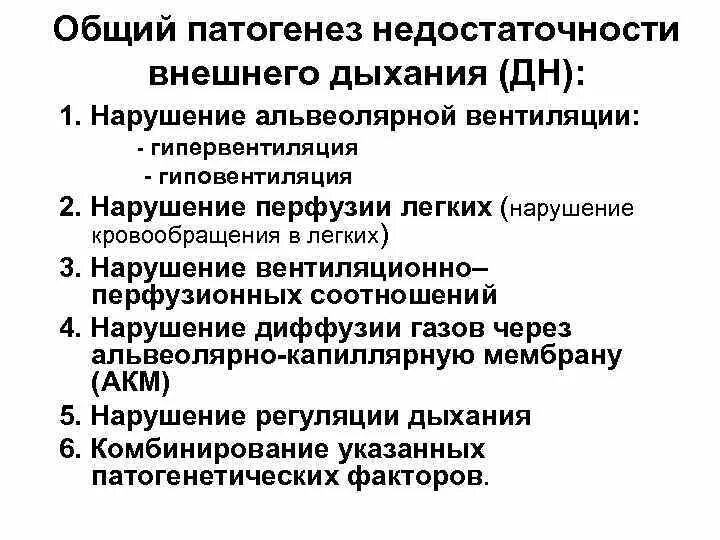 Общий патогенез недостаточности внешнего дыхания (ДН):

1. Нарушение альвеолярной вентиляции:
- гипервентиляция
- гиповентиляция

2. Нарушение перфузии легких (нарушение кровообращения в легких)

3. Нарушение вентиляционно–перфузионных соотношений

4. Нарушение диффузии газов через альвеолярно-капиллярную мембрану (АКМ)

5. Нарушение регуляции дыхания

6. Комбинирование указанных патогенетических факторов.